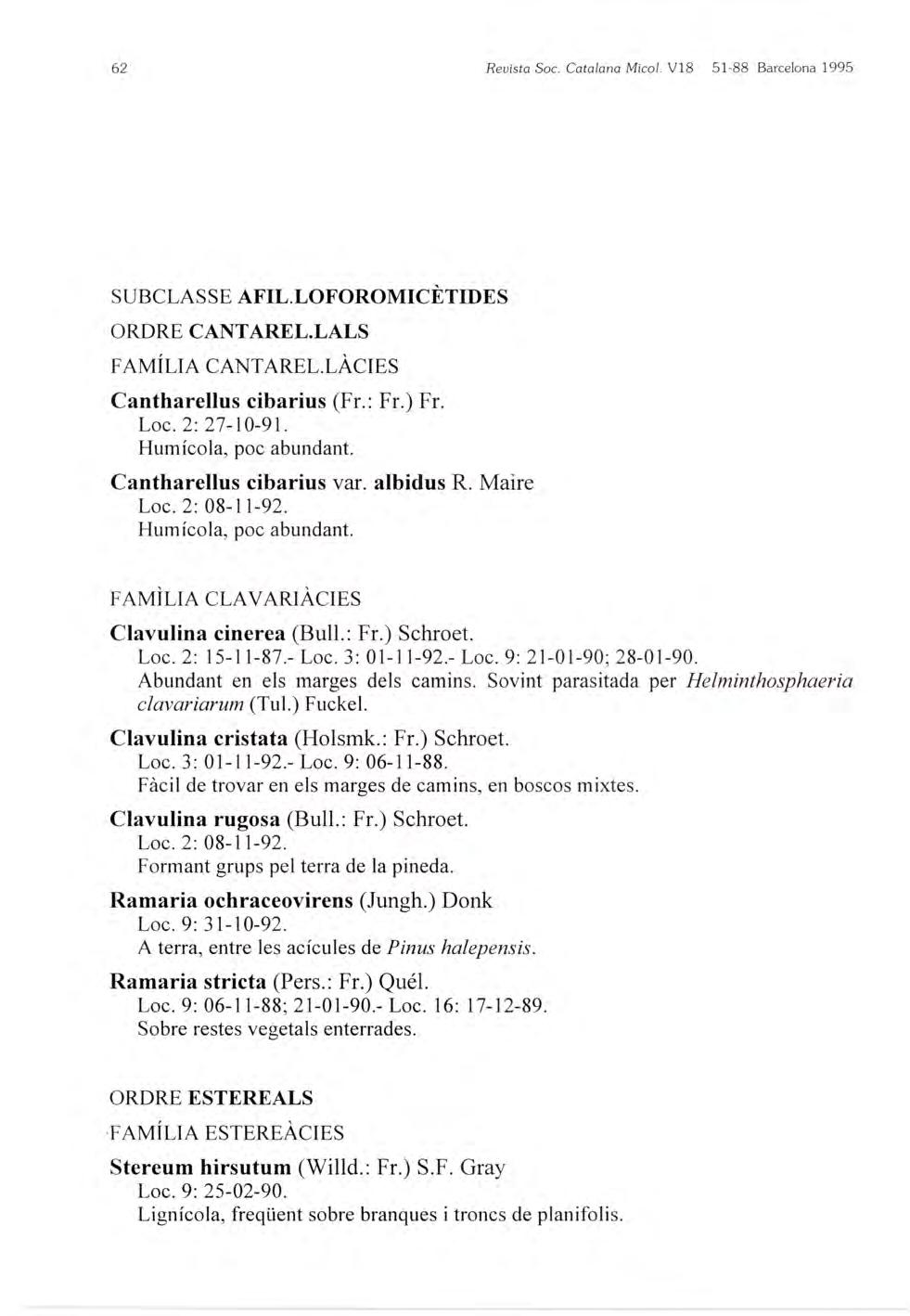 62 Revista Soc. Catalana Micol. V18 51-88 Barcelona 1995

SUBCLASSE AFIL.LOFOROMICÈTIDES

ORDRE CANTAREL.LALS

FAMÍLIA CANTAREL.LÀCIES

Cantharellus cibarius (Fr.: Fr.) Fr.
Loc. 2: 27-10-91.
Humícola, poc abundant.

Cantharellus cibarius var. albidus R. Maire
Loc. 2: 08-11-92.
Humícola, poc abundant.

FAMÌLIA CLAVARIÀCIES

Clavulina cinerea (Bull.: Fr.) Schroet.
Loc. 2: 15-11-87.- Loc. 3: 01-11-92.- Loc. 9: 21-01-90; 28-01-90.
Abundant en els marges dels camins. Sovint parasitada per Helminthosphaeria clavariarum (Tul.) Fuckel.

Clavulina cristata (Holsmk.: Fr.) Schroet.
Loc. 3: 01-11-92.- Loc. 9: 06-11-88.
Fàcil de trovar en els marges de camins, en boscos mixtes.

Clavulina rugosa (Bull.: Fr.) Schroet.
Loc. 2: 08-11-92.
Formant grups pel terra de la pineda.

Ramaria ochraceovirens (Jungh.) Donk
Loc. 9: 31-10-92.
A terra, entre les acícules de Pinus halepensis.

Ramaria stricta (Pers.: Fr.) Quél.
Loc. 9: 06-11-88; 21-01-90.- Loc. 16: 17-12-89.
Sobre restes vegetals enterrades.

ORDRE ESTEREALS

FAMÍLIA ESTEREÀCIES

Stereum hirsutum (Willd.: Fr.) S.F. Gray
Loc. 9: 25-02-90.
Lignícola, freqüent sobre branques i troncs de planifolis.